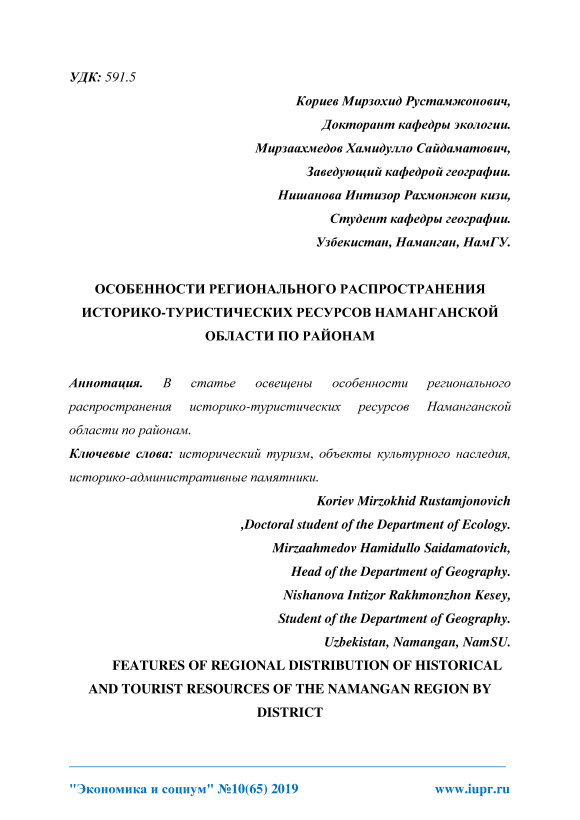 УДК: 591.5

Кориев Мирзохид Рустамжонович,
Докторант кафедры экологии.
Мирзаахмедов Хамидулло Сайдаматович,
Заведующий кафедрой географии.
Нишанова Интизор Рахмонжон кизи,
Студент кафедры географии.
Узбекистан, Наманган, НамГУ.

ОСОБЕННОСТИ РЕГИОНАЛЬНОГО РАСПРОСТРАНЕНИЯ ИСТОРИКО-ТУРИСТИЧЕСКИХ РЕСУРСОВ НАМАНГАНСКОЙ ОБЛАСТИ ПО РАЙОНАМ

Аннотация. В статье освещены особенности регионального распространения историко-туристических ресурсов Наманганской области по районам.

Ключевые слова: исторический туризм, объекты культурного наследия, историко-административные памятники.

Koriev Mirzokhid Rustamjonovich
,Doctoral student of the Department of Ecology.
Mirzaahmedov Hamidullo Saidamatovich,
Head of the Department of Geography.
Nishanova Intizor Rakhmonzhon Kesey,
Student of the Department of Geography.
Uzbekistan, Namangan, NamSU.

FEATURES OF REGIONAL DISTRIBUTION OF HISTORICAL AND TOURIST RESOURCES OF THE NAMANGAN REGION BY DISTRICT

"Экономика и социум" №10(65) 2019 www.iupr.ru